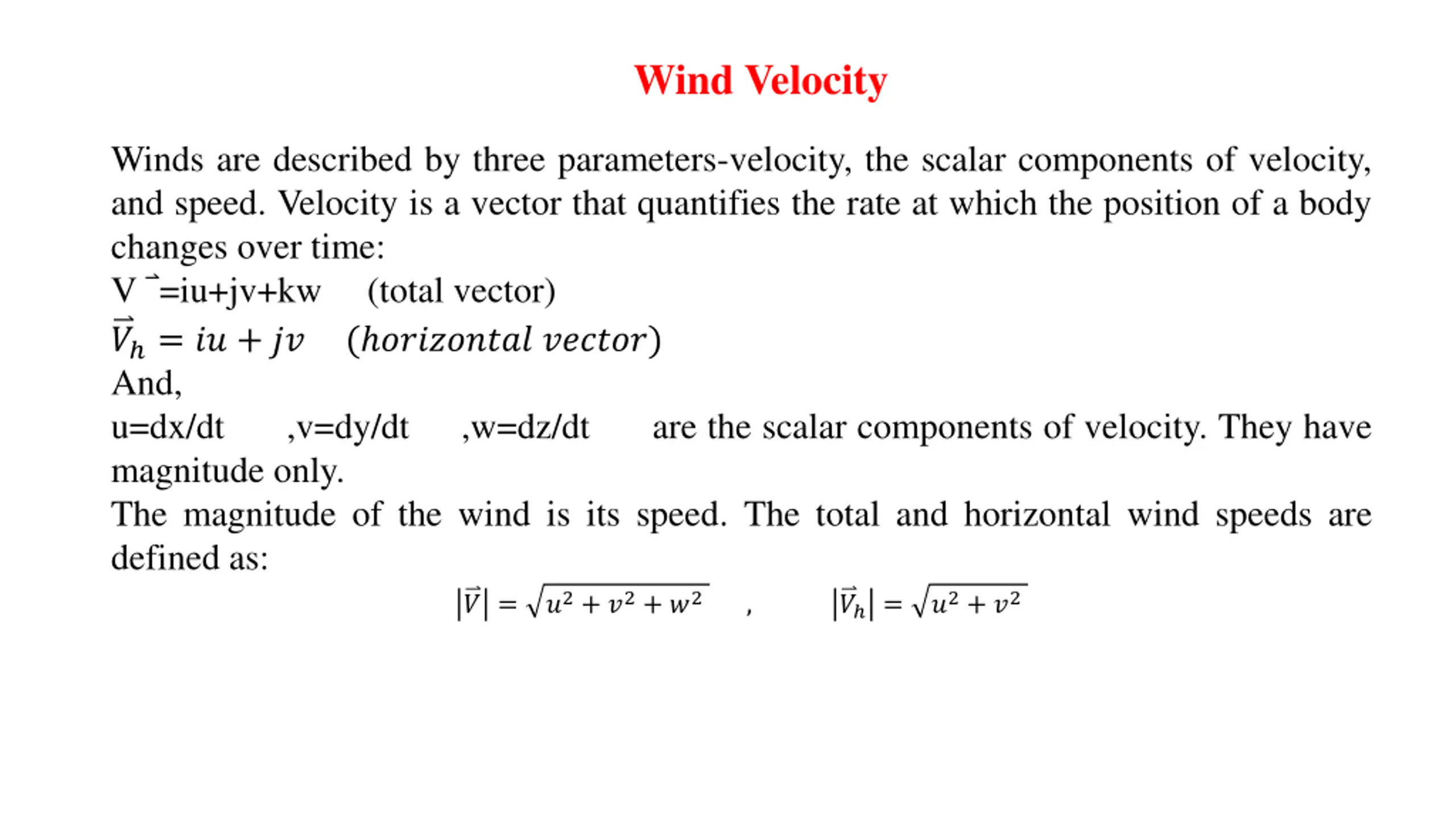 Wind Velocity

Winds are described by three parameters-velocity, the scalar components of velocity, and speed. Velocity is a vector that quantifies the rate at which the position of a body changes over time:
V ⃗=iu+jv+kw (total vector)
$\vec{V}_h = iu + jv$ $(horizontal\ vector)$
And,
u=dx/dt ,v=dy/dt ,w=dz/dt are the scalar components of velocity. They have magnitude only.
The magnitude of the wind is its speed. The total and horizontal wind speeds are defined as:
$|\vec{V}| = \sqrt{u^2 + v^2 + w^2}$ , $|\vec{V}_h| = \sqrt{u^2 + v^2}$